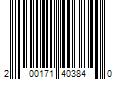 2 00171 40384 0